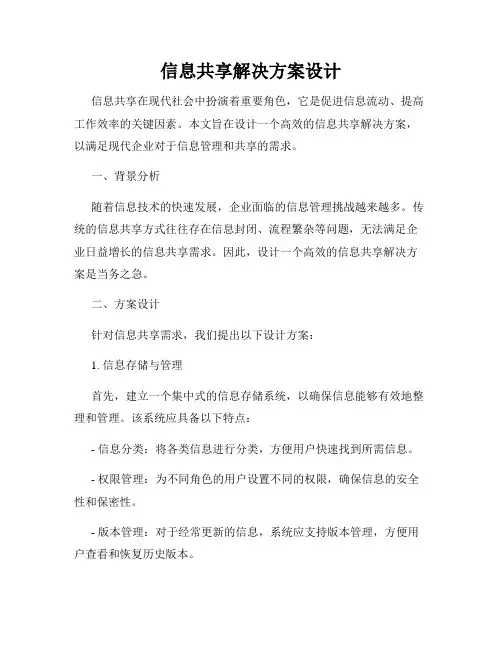 信息共享解决方案设计

信息共享在现代社会中扮演着重要角色，它是促进信息流动、提高工作效率的关键因素。本文旨在设计一个高效的信息共享解决方案，以满足现代企业对于信息管理和共享的需求。

一、背景分析

随着信息技术的快速发展，企业面临的信息管理挑战越来越多。传统的信息共享方式往往存在信息封闭、流程繁杂等问题，无法满足企业日益增长的信息共享需求。因此，设计一个高效的信息共享解决方案是当务之急。

二、方案设计

针对信息共享需求，我们提出以下设计方案：

1. 信息存储与管理

首先，建立一个集中式的信息存储系统，以确保信息能够有效地整理和管理。该系统应具备以下特点：

- 信息分类：将各类信息进行分类，方便用户快速找到所需信息。

- 权限管理：为不同角色的用户设置不同的权限，确保信息的安全性和保密性。

- 版本管理：对于经常更新的信息，系统应支持版本管理，方便用户查看和恢复历史版本。